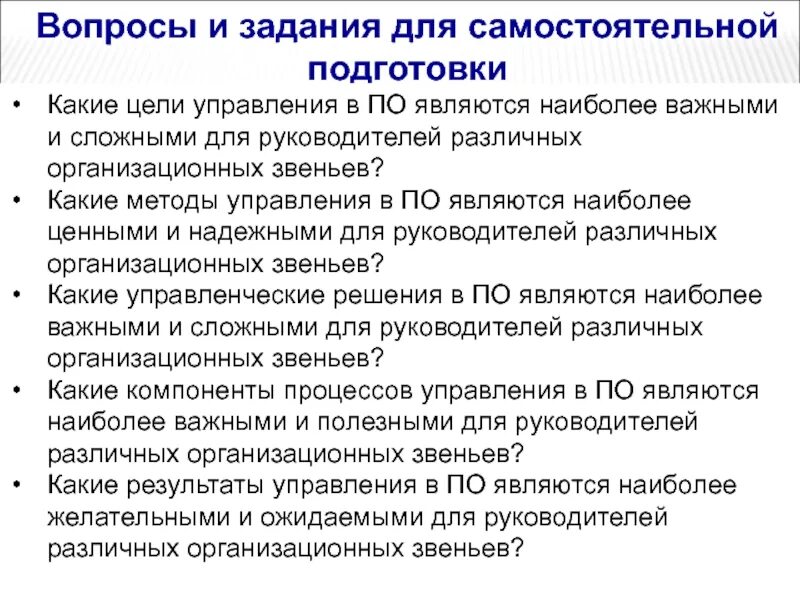 Вопросы и задания для самостоятельной подготовки

• Какие цели управления в ПО являются наиболее важными и сложными для руководителей различных организационных звеньев?
• Какие методы управления в ПО являются наиболее ценными и надежными для руководителей различных организационных звеньев?
• Какие управленческие решения в ПО являются наиболее важными и сложными для руководителей различных организационных звеньев?
• Какие компоненты процессов управления в ПО являются наиболее важными и полезными для руководителей различных организационных звеньев?
• Какие результаты управления в ПО являются наиболее желательными и ожидаемыми для руководителей различных организационных звеньев?